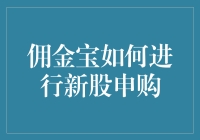 佣金宝如何进行新股申购